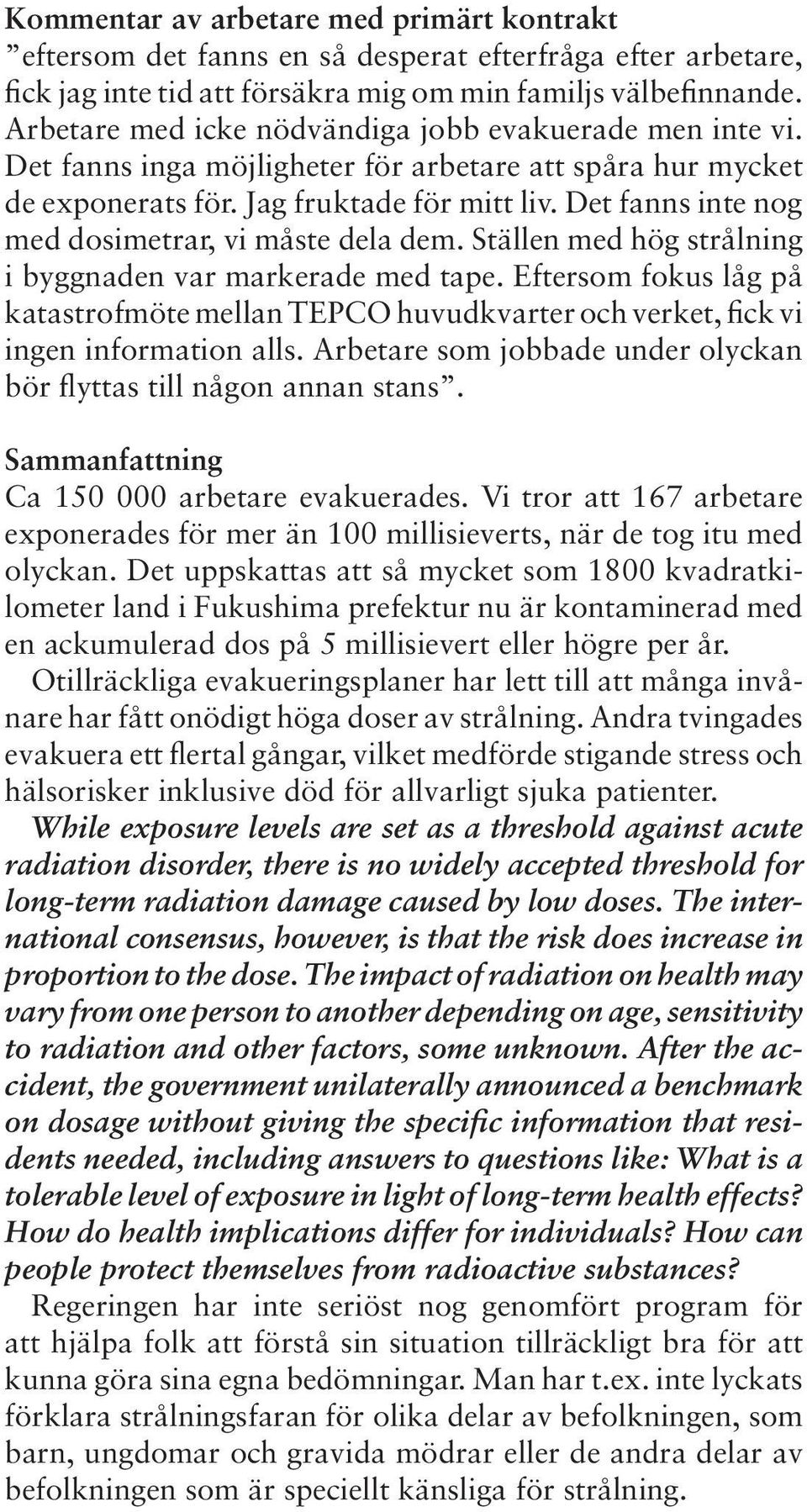 Kommentar av arbetare med primärt kontrakt
”eftersom det fanns en så desperat efterfråga efter arbetare, fick jag inte tid att försäkra mig om min familjs välbefinnande. Arbetare med icke nödvändiga jobb evakuerade men inte vi. Det fanns inga möjligheter för arbetare att spåra hur mycket de exponerats för. Jag fruktade för mitt liv. Det fanns inte nog med dosimetrar, vi måste dela dem. Ställen med hög strålning i byggnaden var markerade med tape. Eftersom fokus låg på katastrofmöte mellan TEPCO huvudkvarter och verket, fick vi ingen information alls. Arbetare som jobbade under olyckan bör flyttas till någon annan stans”.

Sammanfattning
Ca 150 000 arbetare evakuerades. Vi tror att 167 arbetare exponerades för mer än 100 millisieverts, när de tog itu med olyckan. Det uppskattas att så mycket som 1800 kvadratkilometer land i Fukushima prefektur nu är kontaminerad med en ackumulerad dos på 5 millisievert eller högre per år.
Otillräckliga evakueringsplaner har lett till att många invånare har fått onödigt höga doser av strålning. Andra tvingades evakuera ett flertal gångar, vilket medförde stigande stress och hälsorisker inklusive död för allvarligt sjuka patienter.
While exposure levels are set as a threshold against acute radiation disorder, there is no widely accepted threshold for long-term radiation damage caused by low doses. The international consensus, however, is that the risk does increase in proportion to the dose. The impact of radiation on health may vary from one person to another depending on age, sensitivity to radiation and other factors, some unknown. After the accident, the government unilaterally announced a benchmark on dosage without giving the specific information that residents needed, including answers to questions like: What is a tolerable level of exposure in light of long-term health effects? How do health implications differ for individuals? How can people protect themselves from radioactive substances?
Regeringen har inte seriöst nog genomfört program för att hjälpa folk att förstå sin situation tillräckligt bra för att kunna göra sina egna bedömningar. Man har t.ex. inte lyckats förklara strålningsfaran för olika delar av befolkningen, som barn, ungdomar och gravida mödrar eller de andra delar av befolkningen som är speciellt känsliga för strålning.